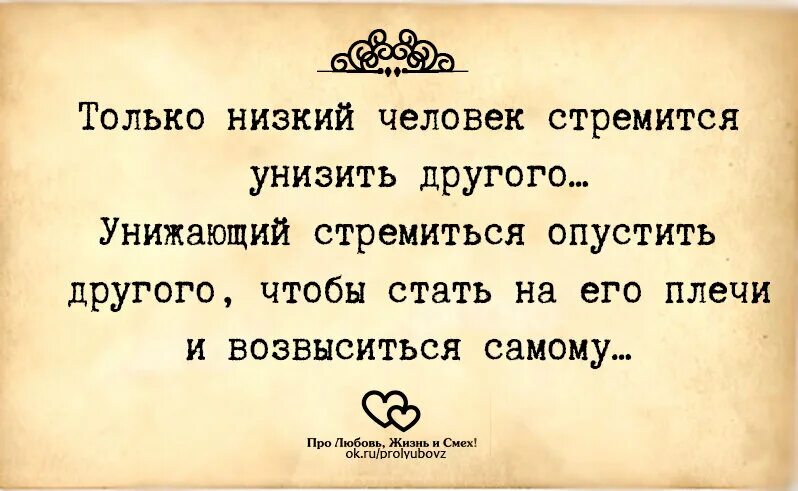 Только низкий человек стремится унизить другого…
Унижающий стремиться опустить другого, чтобы стать на его плечи и возвыситься самому…

Про Любовь, Жизнь и Смех!
ok.ru/prolyubovz